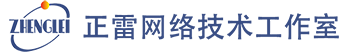 ZHENGLEI 正雷网络技术工作室